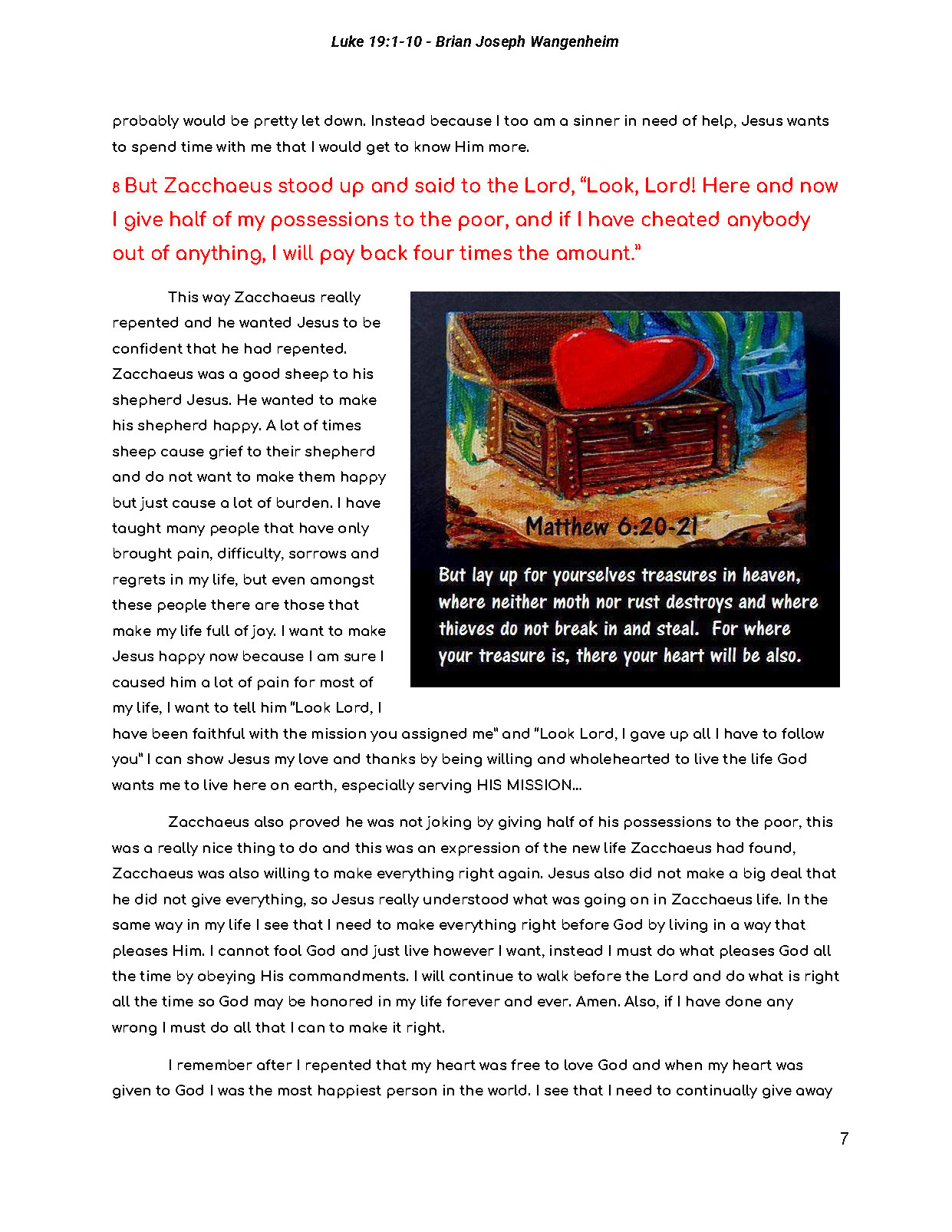 Luke 19:1-10 - Brian Joseph Wangenheim

probably would be pretty let down. Instead because I too am a sinner in need of help, Jesus wants to spend time with me that I would get to know Him more.

8 But Zacchaeus stood up and said to the Lord, "Look, Lord! Here and now I give half of my possessions to the poor, and if I have cheated anybody out of anything, I will pay back four times the amount."

This way Zacchaeus really repented and he wanted Jesus to be confident that he had repented. Zacchaeus was a good sheep to his shepherd Jesus. He wanted to make his shepherd happy. A lot of times sheep cause grief to their shepherd and do not want to make them happy but just cause a lot of burden. I have taught many people that have only brought pain, difficulty, sorrows and regrets in my life, but even amongst these people there are those that make my life full of joy. I want to make Jesus happy now because I am sure I caused him a lot of pain for most of my life, I want to tell him "Look Lord, I have been faithful with the mission you assigned me" and "Look Lord, I gave up all I have to follow you" I can show Jesus my love and thanks by being willing and wholehearted to live the life God wants me to live here on earth, especially serving HIS MISSION...

Matthew 6:20-21

But lay up for yourselves treasures in heaven, where neither moth nor rust destroys and where thieves do not break in and steal. For where your treasure is, there your heart will be also.

Zacchaeus also proved he was not joking by giving half of his possessions to the poor, this was a really nice thing to do and this was an expression of the new life Zacchaeus had found, Zacchaeus was also willing to make everything right again. Jesus also did not make a big deal that he did not give everything, so Jesus really understood what was going on in Zacchaeus life. In the same way in my life I see that I need to make everything right before God by living in a way that pleases Him. I cannot fool God and just live however I want, instead I must do what pleases God all the time by obeying His commandments. I will continue to walk before the Lord and do what is right all the time so God may be honored in my life forever and ever. Amen. Also, if I have done any wrong I must do all that I can to make it right.

I remember after I repented that my heart was free to love God and when my heart was given to God I was the most happiest person in the world. I see that I need to continually give away

7